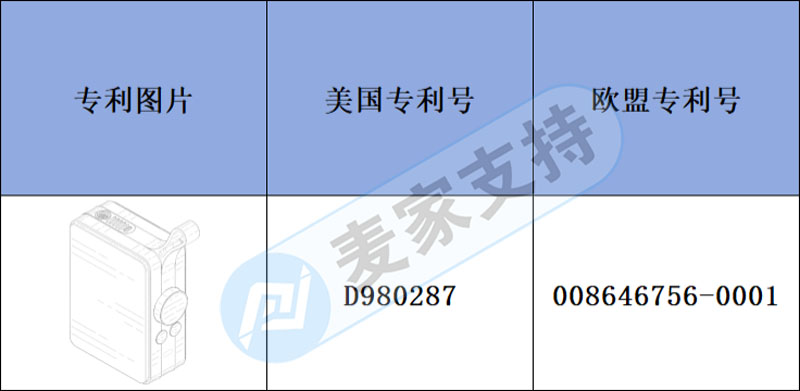 | 专利图片 | 美国专利号 | 欧盟专利号 |
|---|---|---|
|  | D980287 | 008646756-0001 |

麦家支持